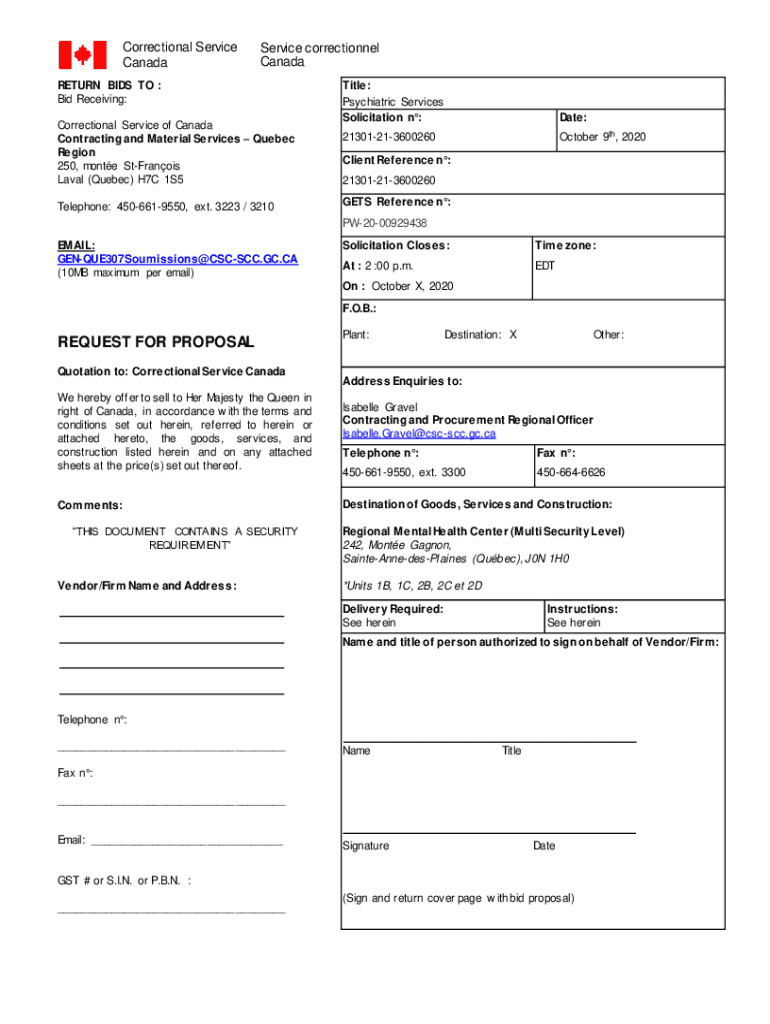 Correctional Service Canada

Service correctionnel Canada

RETURN BIDS TO :
Bid Receiving:

Correctional Service of Canada
Contracting and Material Services – Quebec Region
250, montée St-François
Laval (Quebec) H7C 1S5

Telephone: 450-661-9550, ext. 3223 / 3210

EMAIL:
GEN-QUE307Soumissions@CSC-SCC.GC.CA
(10MB maximum per email)

REQUEST FOR PROPOSAL

Quotation to: Correctional Service Canada

We hereby offer to sell to Her Majesty the Queen in right of Canada, in accordance with the terms and conditions set out herein, referred to herein or attached hereto, the goods, services, and construction listed herein and on any attached sheets at the price(s) set out thereof.

Comments:

"THIS DOCUMENT CONTAINS A SECURITY REQUIREMENT"

Vendor/Firm Name and Address:

Telephone n°:

Fax n°:

Email:

GST # or S.I.N. or P.B.N. :

Title:
Psychiatric Services

Solicitation n°:
21301-21-3600260

Date:
October 9$^{th}$, 2020

Client Reference n°:
21301-21-3600260

GETS Reference n°:
PW-20-00929438

Solicitation Closes:
At : 2 :00 p.m.
On : October X, 2020

Time zone:
EDT

F.O.B.:
Plant:
Destination: X
Other:

Address Enquiries to:
Isabelle Gravel
Contracting and Procurement Regional Officer
Isabelle.Gravel@csc-scc.gc.ca

Telephone n°:
450-661-9550, ext. 3300

Fax n°:
450-664-6626

Destination of Goods, Services and Construction:
Regional Mental Health Center (Multi Security Level)
242, Montée Gagnon,
Sainte-Anne-des-Plaines (Québec), J0N 1H0
*Units 1B, 1C, 2B, 2C et 2D

Delivery Required:
See herein

Instructions:
See herein

Name and title of person authorized to sign on behalf of Vendor/Firm:

Name
Title

Signature
Date

(Sign and return cover page with bid proposal)